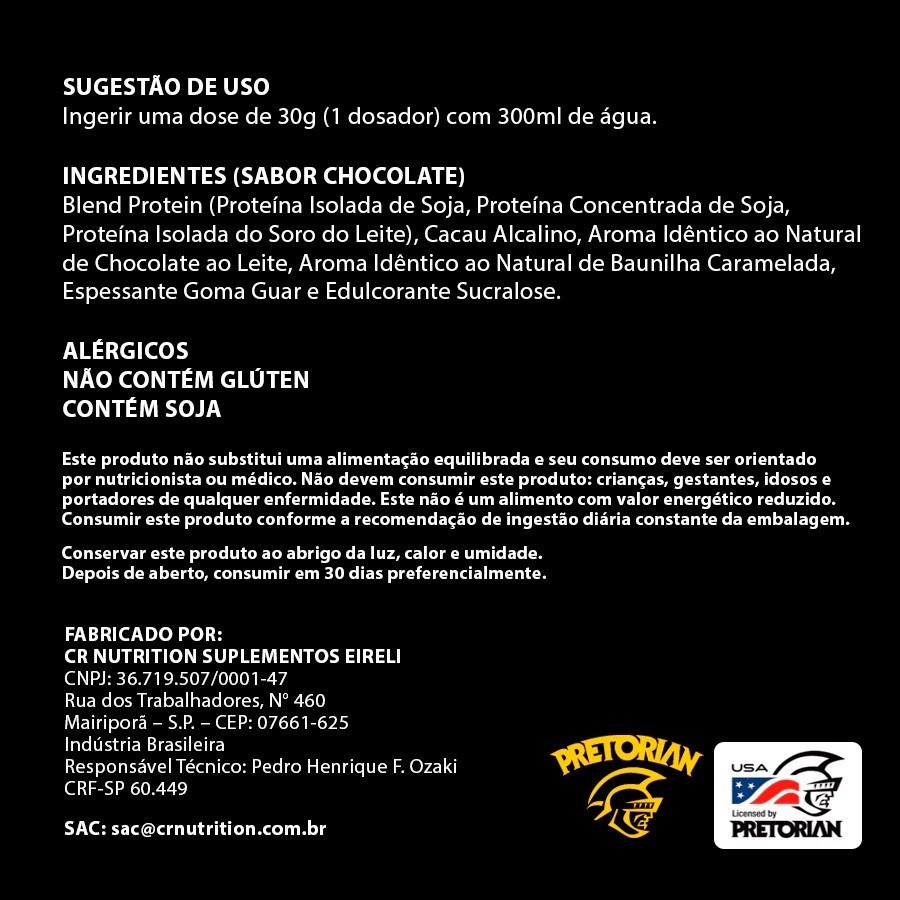 SUGESTÃO DE USO
Ingerir uma dose de 30g (1 dosador) com 300ml de água.

INGREDIENTES (SABOR CHOCOLATE)
Blend Protein (Proteína Isolada de Soja, Proteína Concentrada de Soja, Proteína Isolada do Soro do Leite), Cacau Alcalino, Aroma Idêntico ao Natural de Chocolate ao Leite, Aroma Idêntico ao Natural de Baunilha Caramelada, Espessante Goma Guar e Edulcorante Sucralose.

ALÉRGICOS
NÃO CONTÉM GLÚTEN
CONTÉM SOJA

Este produto não substitui uma alimentação equilibrada e seu consumo deve ser orientado por nutricionista ou médico. Não devem consumir este produto: crianças, gestantes, idosos e portadores de qualquer enfermidade. Este não é um alimento com valor energético reduzido. Consumir este produto conforme a recomendação de ingestão diária constante da embalagem.

Conservar este produto ao abrigo da luz, calor e umidade.
Depois de aberto, consumir em 30 dias preferencialmente.

FABRICADO POR:
CR NUTRITION SUPLEMENTOS EIRELI
CNPJ: 36.719.507/0001-47
Rua dos Trabalhadores, N° 460
Mairiporã – S.P. – CEP: 07661-625
Indústria Brasileira
Responsável Técnico: Pedro Henrique F. Ozaki
CRF-SP 60.449

SAC: sac@crnutrition.com.br

PRETORIAN

USA
Licensed by
PRETORIAN